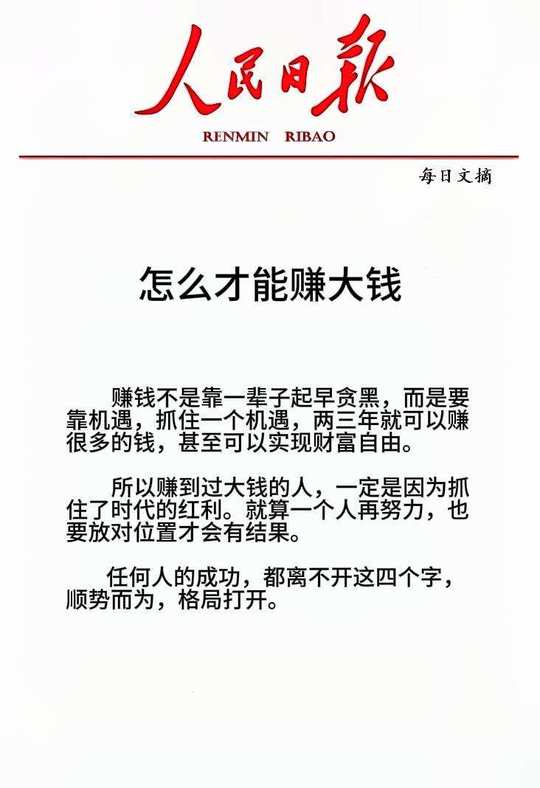 人民日报

RENMIN RIBAO

每日文摘

怎么才能赚大钱

赚钱不是靠一辈子起早贪黑，而是要靠机遇，抓住一个机遇，两三年就可以赚很多的钱，甚至可以实现财富自由。

所以赚到过大钱的人，一定是因为抓住了时代的红利。就算一个人再努力，也要放对位置才会有结果。

任何人的成功，都离不开这四个字，顺势而为，格局打开。